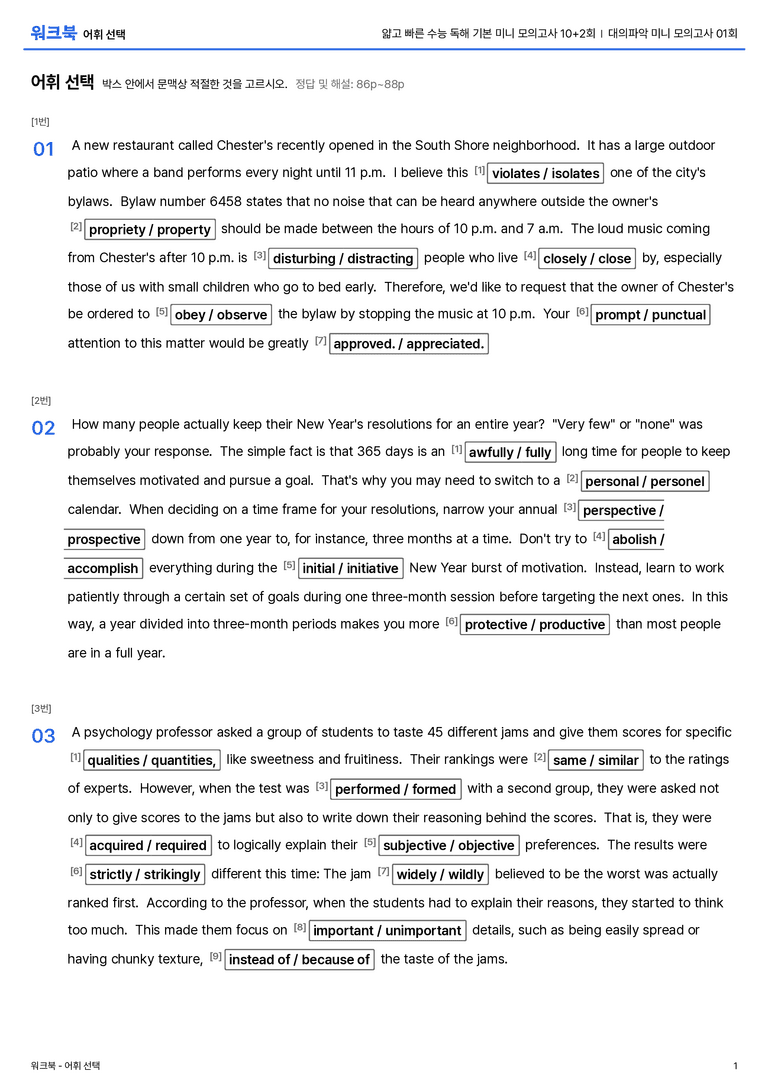 워크북 어휘 선택

얇고 빠른 수능 독해 기본 미니 모의고사 10+2회 | 대의파악 미니 모의고사 01회

어휘 선택 박스 안에서 문맥상 적절한 것을 고르시오. 정답 및 해설: 86p~88p

[1번]

01 A new restaurant called Chester's recently opened in the South Shore neighborhood. It has a large outdoor patio where a band performs every night until 11 p.m. I believe this $^{[1]}$ violates / isolates one of the city's bylaws. Bylaw number 6458 states that no noise that can be heard anywhere outside the owner's $^{[2]}$ propriety / property should be made between the hours of 10 p.m. and 7 a.m. The loud music coming from Chester's after 10 p.m. is $^{[3]}$ disturbing / distracting people who live $^{[4]}$ closely / close by, especially those of us with small children who go to bed early. Therefore, we'd like to request that the owner of Chester's be ordered to $^{[5]}$ obey / observe the bylaw by stopping the music at 10 p.m. Your $^{[6]}$ prompt / punctual attention to this matter would be greatly $^{[7]}$ approved. / appreciated.

[2번]

02 How many people actually keep their New Year's resolutions for an entire year? "Very few" or "none" was probably your response. The simple fact is that 365 days is an $^{[1]}$ awfully / fully long time for people to keep themselves motivated and pursue a goal. That's why you may need to switch to a $^{[2]}$ personal / personel calendar. When deciding on a time frame for your resolutions, narrow your annual $^{[3]}$ perspective / prospective down from one year to, for instance, three months at a time. Don't try to $^{[4]}$ abolish / accomplish everything during the $^{[5]}$ initial / initiative New Year burst of motivation. Instead, learn to work patiently through a certain set of goals during one three-month session before targeting the next ones. In this way, a year divided into three-month periods makes you more $^{[6]}$ protective / productive than most people are in a full year.

[3번]

03 A psychology professor asked a group of students to taste 45 different jams and give them scores for specific $^{[1]}$ qualities / quantities, like sweetness and fruitiness. Their rankings were $^{[2]}$ same / similar to the ratings of experts. However, when the test was $^{[3]}$ performed / formed with a second group, they were asked not only to give scores to the jams but also to write down their reasoning behind the scores. That is, they were $^{[4]}$ acquired / required to logically explain their $^{[5]}$ subjective / objective preferences. The results were $^{[6]}$ strictly / strikingly different this time: The jam $^{[7]}$ widely / wildly believed to be the worst was actually ranked first. According to the professor, when the students had to explain their reasons, they started to think too much. This made them focus on $^{[8]}$ important / unimportant details, such as being easily spread or having chunky texture, $^{[9]}$ instead of / because of the taste of the jams.

워크북 - 어휘 선택

1